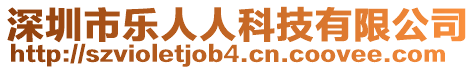 深圳市乐人人科技有限公司
http://szvioletjob4.cn.coovee.com